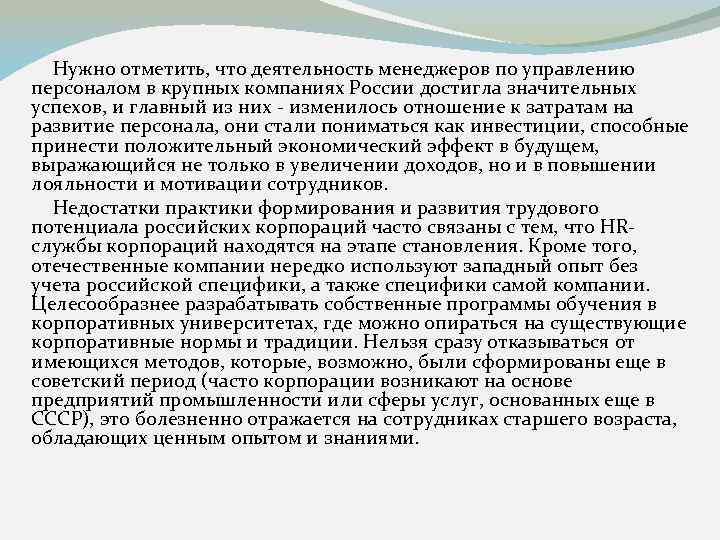 Нужно отметить, что деятельность менеджеров по управлению персоналом в крупных компаниях России достигла значительных успехов, и главный из них - изменилось отношение к затратам на развитие персонала, они стали пониматься как инвестиции, способные принести положительный экономический эффект в будущем, выражающийся не только в увеличении доходов, но и в повышении лояльности и мотивации сотрудников.

Недостатки практики формирования и развития трудового потенциала российских корпораций часто связаны с тем, что HR-службы корпораций находятся на этапе становления. Кроме того, отечественные компании нередко используют западный опыт без учета российской специфики, а также специфики самой компании. Целесообразнее разрабатывать собственные программы обучения в корпоративных университетах, где можно опираться на существующие корпоративные нормы и традиции. Нельзя сразу отказываться от имеющихся методов, которые, возможно, были сформированы еще в советский период (часто корпорации возникают на основе предприятий промышленности или сферы услуг, основанных еще в СССР), это болезненно отражается на сотрудниках старшего возраста, обладающих ценным опытом и знаниями.